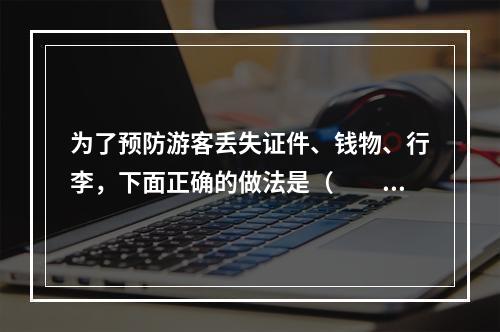 为了预防游客丢失证件、钱物、行李，下面正确的做法是（　　…